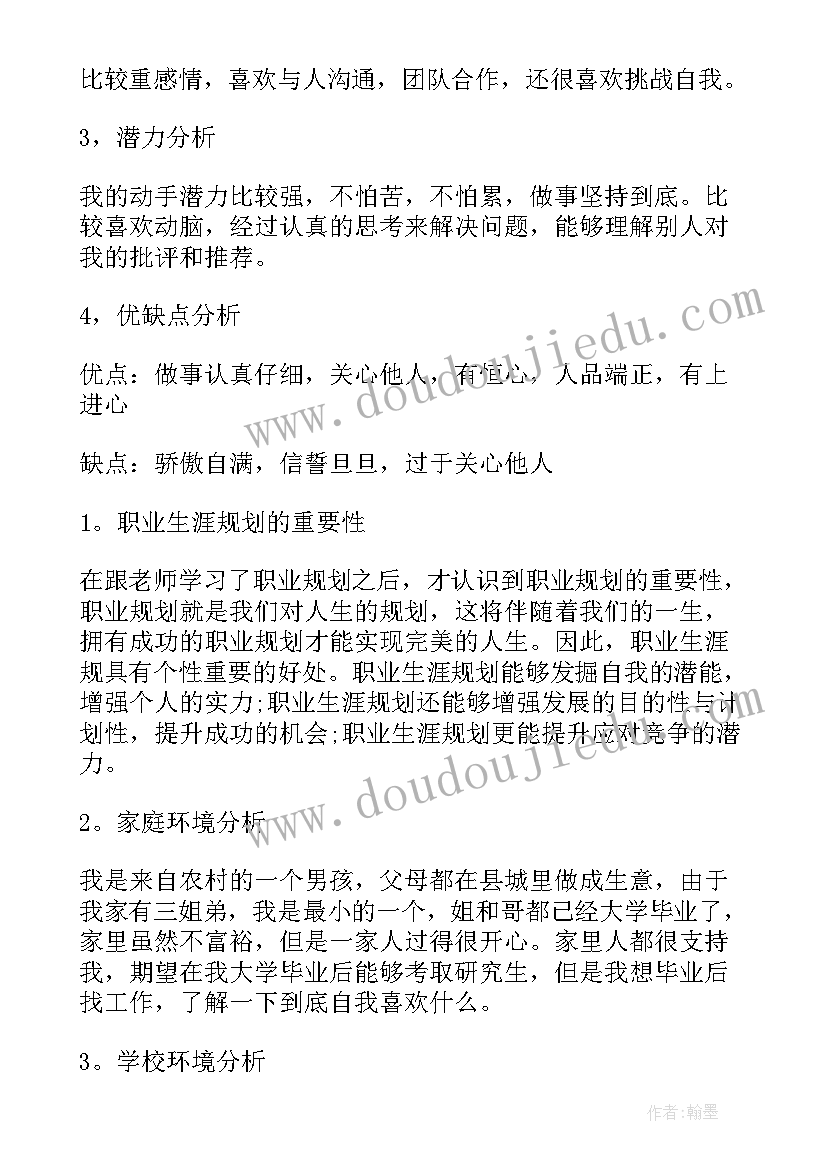 比较重感情，喜欢与人沟通，团队合作，还很喜欢挑战自我。

3，潜力分析

我的动手潜力比较强，不怕苦，不怕累，做事坚持到底。比较喜欢动脑，经过认真的思考来解决问题，能够理解别人对我的批评和推荐。

4，优缺点分析

优点：做事认真仔细，关心他人，有恒心，人品端正，有上进心

缺点：骄傲自满，信誓旦旦，过于关心他人

1。职业生涯规划的重要性

在跟老师学习了职业规划之后，才认识到职业规划的重要性，职业规划就是我们对人生的规划，这将伴随着我们的一生，拥有成功的职业规划才能实现完美的人生。因此，职业生涯规具有个性重要的好处。职业生涯规划能够发掘自我的潜能，增强个人的实力;职业生涯规划还能够增强发展的目的性与计划性，提升成功的机会;职业生涯规划更能提升应对竞争的潜力。

2。家庭环境分析

我是来自农村的一个男孩，父母都在县城里做成生意，由于我家有三姐弟，我是最小的一个，姐和哥都已经大学毕业了，家里虽然不富裕，但是一家人过得很开心。家里人都很支持我，期望在我大学毕业后能够考取研究生，但是我想毕业后找工作，了解一下到底自我喜欢什么。

3。学校环境分析

www.doudoujiedu.com

www.doudoujiedu.com

作者：翰墨